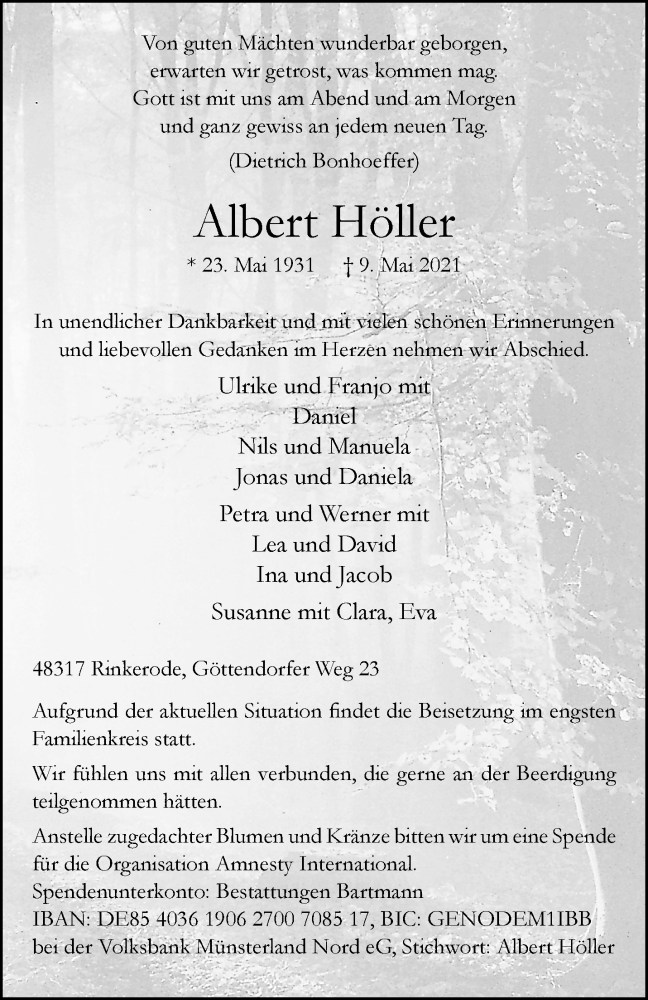 Von guten Mächten wunderbar geborgen,
erwarten wir getrost, was kommen mag.
Gott ist mit uns am Abend und am Morgen
und ganz gewiss an jedem neuen Tag.
(Dietrich Bonhoeffer)

Albert Höller

* 23. Mai 1931 † 9. Mai 2021

In unendlicher Dankbarkeit und mit vielen schönen Erinnerungen und liebevollen Gedanken im Herzen nehmen wir Abschied.

Ulrike und Franjo mit
Daniel
Nils und Manuela
Jonas und Daniela

Petra und Werner mit
Lea und David
Ina und Jacob

Susanne mit Clara, Eva

48317 Rinkerode, Göttendorfer Weg 23

Aufgrund der aktuellen Situation findet die Beisetzung im engsten Familienkreis statt.

Wir fühlen uns mit allen verbunden, die gerne an der Beerdigung teilgenommen hätten.

Anstelle zugedachter Blumen und Kränze bitten wir um eine Spende für die Organisation Amnesty International.
Spendenunterkonto: Bestattungen Bartmann
IBAN: DE85 4036 1906 2700 7085 17, BIC: GENODEM1IBB
bei der Volksbank Münsterland Nord eG, Stichwort: Albert Höller